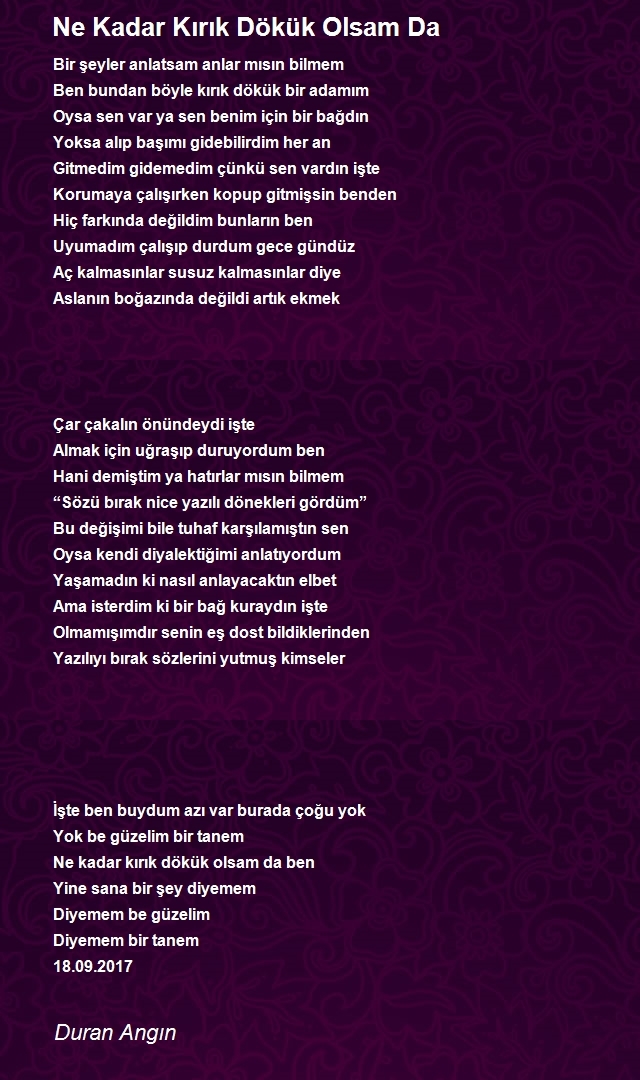 Ne Kadar Kırık Dökük Olsam Da

Bir şeyler anlatsam anlar mısın bilmem
Ben bundan böyle kırık dökük bir adamım
Oysa sen var ya sen benim için bir bağdın
Yoksa alıp başımı gidebilirdim her an
Gitmedim gidemedim çünkü sen vardın işte
Korumaya çalışırken kopup gitmişsin benden
Hiç farkında değildim bunların ben
Uyumadım çalışıp durdum gece gündüz
Aç kalmasınlar susuz kalmasınlar diye
Aslanın boğazında değildi artık ekmek

Çar çakalın önündeydi işte
Almak için uğraşıp duruyordum ben
Hani demiştim ya hatırlar mısın bilmem
“Sözü bırak nice yazılı dönekleri gördüm”
Bu değişimi bile tuhaf karşılamıştın sen
Oysa kendi diyalektiğimi anlatıyordum
Yaşamadın ki nasıl anlayacaktın elbet
Ama isterdim ki bir bağ kuraydın işte
Olmamışımdır senin eş dost bildiklerinden
Yazılıyı bırak sözlerini yutmuş kimseler

İşte ben buydum azı var burada çoğu yok
Yok be güzelim bir tanem
Ne kadar kırık dökük olsam da ben
Yine sana bir şey diyemem
Diyemem be güzelim
Diyemem bir tanem
18.09.2017

Duran Angın